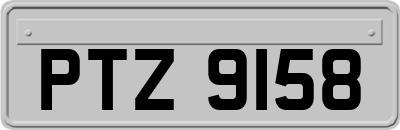 PTZ 9158